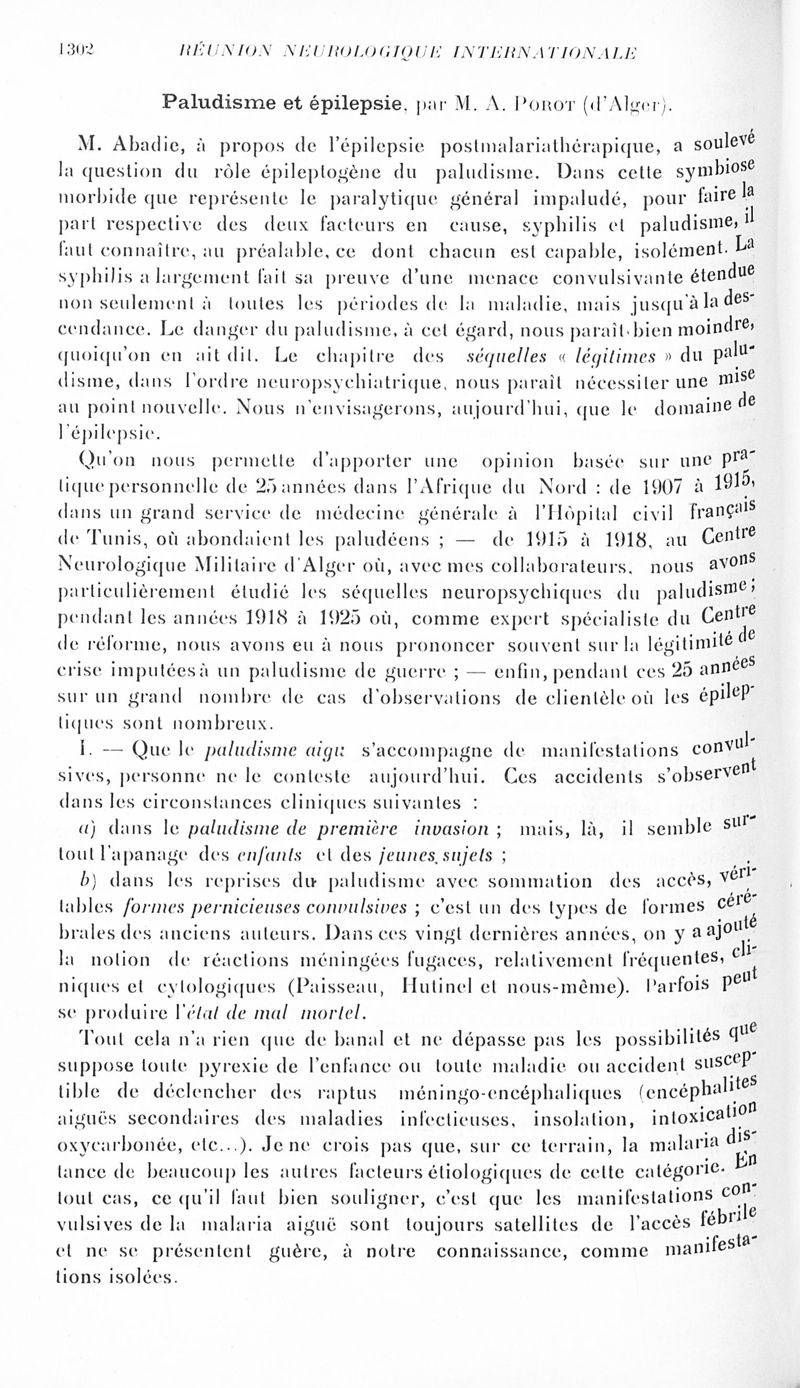 1302 RÉUNION NEUROLOGIQUE INTERNATIONALE

Paludisme et épilepsie, par M. A. Porot (d'Alger).

M. Abadie, à propos de l'épilepsie postmalariathérapique, a soulevé la question du rôle épileptogène du paludisme. Dans cette symbiose morbide que représente le paralytique général impaludé, pour faire la part respective des deux facteurs en cause, syphilis et paludisme, il faut connaître, au préalable, ce dont chacun est capable, isolément. La syphilis a largement fait sa preuve d'une menace convulsivante étendue non seulement à toutes les périodes de la maladie, mais jusqu'à la descendance. Le danger du paludisme, à cet égard, nous paraît bien moindre, quoiqu'on en ait dit. Le chapitre des séquelles « légitimes » du paludisme, dans l'ordre neuropsychiatrique, nous paraît nécessiter une mise au point nouvelle. Nous n'envisagerons, aujourd'hui, que le domaine de l'épilepsie.

Qu'on nous permette d'apporter une opinion basée sur une pratique personnelle de 25 années dans l'Afrique du Nord : de 1907 à 1915, dans un grand service de médecine générale à l'Hôpital civil français de Tunis, où abondaient les paludéens ; — de 1915 à 1918, au Centre Neurologique Militaire d'Alger où, avec mes collaborateurs, nous avons particulièrement étudié les séquelles neuropsychiques du paludisme ; pendant les années 1918 à 1925 où, comme expert spécialiste du Centre de réforme, nous avons eu à nous prononcer souvent sur la légitimité de crise imputées à un paludisme de guerre ; — enfin, pendant ces 25 années sur un grand nombre de cas d'observations de clientèle où les épileptiques sont nombreux.

I. — Que le paludisme aigu s'accompagne de manifestations convulsives, personne ne le conteste aujourd'hui. Ces accidents s'observent dans les circonstances cliniques suivantes :

a) dans le paludisme de première invasion ; mais, là, il semble surtout l'apanage des enfants et des jeunes sujets ;

b) dans les reprises du paludisme avec sommation des accès, véritables formes pernicieuses convulsives ; c'est un des types de formes cérébrales des anciens auteurs. Dans ces vingt dernières années, on y a ajouté la notion de réactions méningées fugaces, relativement fréquentes, cliniques et cytologiques (Paisseau, Hutinel et nous-même). Parfois peut se produire l'état de mal mortel.

Tout cela n'a rien que de banal et ne dépasse pas les possibilités que suppose toute pyrexie de l'enfance ou toute maladie ou accident susceptible de déclencher des raptus méningo-encéphaliques (encéphalites aiguës secondaires des maladies infectieuses, insolation, intoxication oxycarbonée, etc...). Je ne crois pas que, sur ce terrain, la malaria distance de beaucoup les autres facteurs étiologiques de cette catégorie. En tout cas, ce qu'il faut bien souligner, c'est que les manifestations convulsives de la malaria aiguë sont toujours satellites de l'accès fébrile et ne se présentent guère, à notre connaissance, comme manifestations isolées.